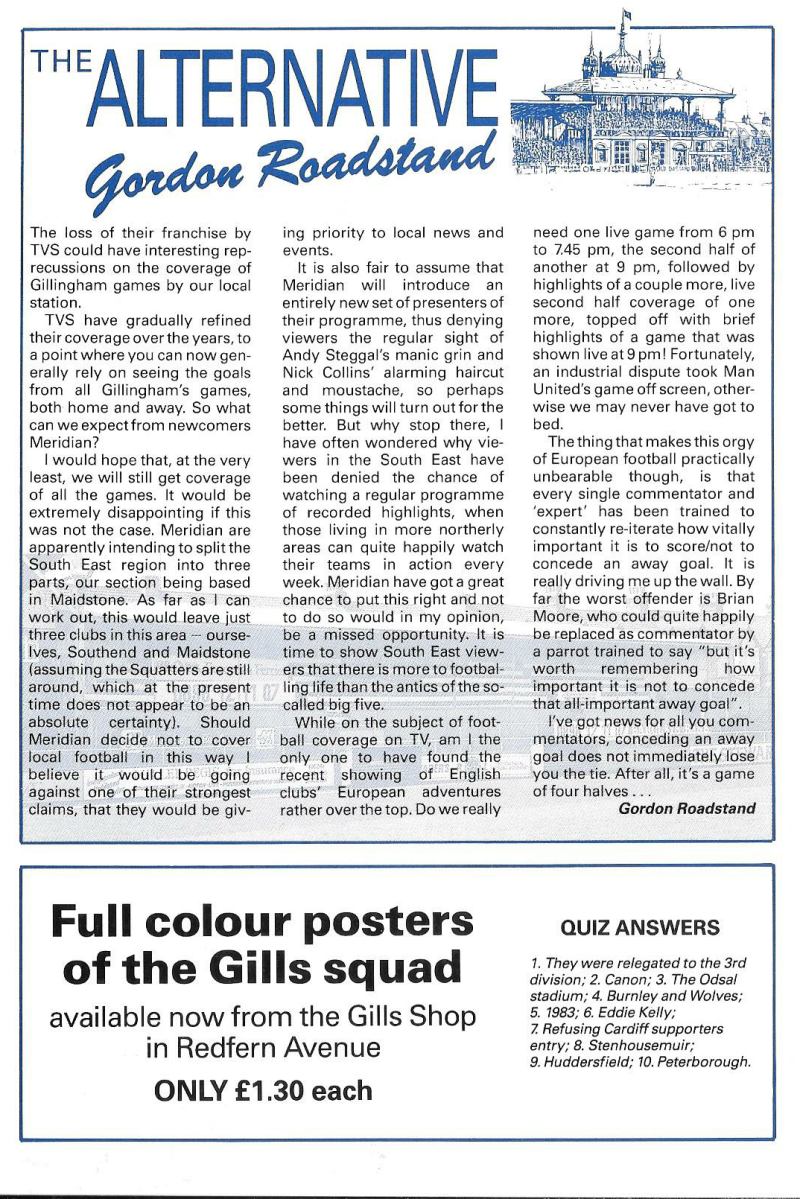 THE ALTERNATIVE
Gordon Roadstand

The loss of their franchise by TVS could have interesting repercussions on the coverage of Gillingham games by our local station.

TVS have gradually refined their coverage over the years, to a point where you can now generally rely on seeing the goals from all Gillingham's games, both home and away. So what can we expect from newcomers Meridian?

I would hope that, at the very least, we will still get coverage of all the games. It would be extremely disappointing if this was not the case. Meridian are apparently intending to split the South East region into three parts, our section being based in Maidstone. As far as I can work out, this would leave just three clubs in this area – ourselves, Southend and Maidstone (assuming the Squatters are still around, which at the present time does not appear to be an absolute certainty). Should Meridian decide not to cover local football in this way I believe it would be going against one of their strongest claims, that they would be giving priority to local news and events.

It is also fair to assume that Meridian will introduce an entirely new set of presenters of their programme, thus denying viewers the regular sight of Andy Steggal's manic grin and Nick Collins' alarming haircut and moustache, so perhaps some things will turn out for the better. But why stop there, I have often wondered why viewers in the South East have been denied the chance of watching a regular programme of recorded highlights, when those living in more northerly areas can quite happily watch their teams in action every week. Meridian have got a great chance to put this right and not to do so would in my opinion, be a missed opportunity. It is time to show South East viewers that there is more to footballing life than the antics of the so-called big five.

While on the subject of football coverage on TV, am I the only one to have found the recent showing of English clubs' European adventures rather over the top. Do we really need one live game from 6 pm to 7.45 pm, the second half of another at 9 pm, followed by highlights of a couple more, live second half coverage of one more, topped off with brief highlights of a game that was shown live at 9 pm! Fortunately, an industrial dispute took Man United's game off screen, otherwise we may never have got to bed.

The thing that makes this orgy of European football practically unbearable though, is that every single commentator and 'expert' has been trained to constantly re-iterate how vitally important it is to score/not to concede an away goal. It is really driving me up the wall. By far the worst offender is Brian Moore, who could quite happily be replaced as commentator by a parrot trained to say "but it's worth remembering how important it is not to concede that all-important away goal".

I've got news for all you commentators, conceding an away goal does not immediately lose you the tie. After all, it's a game of four halves . . .

Gordon Roadstand

Full colour posters of the Gills squad
available now from the Gills Shop in Redfern Avenue
ONLY £1.30 each

QUIZ ANSWERS
1. They were relegated to the 3rd division; 2. Canon; 3. The Odsal stadium; 4. Burnley and Wolves; 5. 1983; 6. Eddie Kelly; 7. Refusing Cardiff supporters entry; 8. Stenhousemuir; 9. Huddersfield; 10. Peterborough.